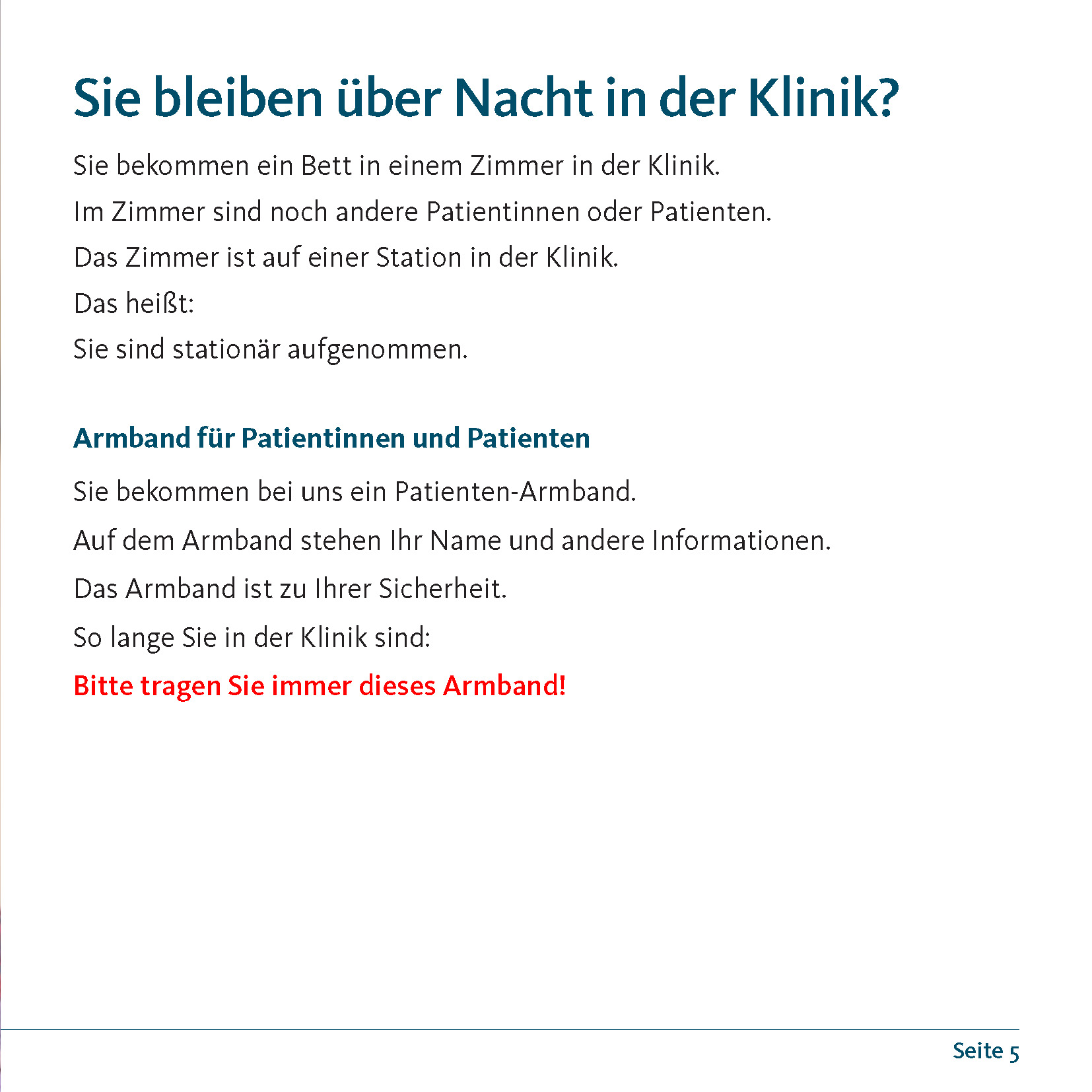 Sie bleiben über Nacht in der Klinik?

Sie bekommen ein Bett in einem Zimmer in der Klinik.

Im Zimmer sind noch andere Patientinnen oder Patienten.

Das Zimmer ist auf einer Station in der Klinik.

Das heißt:

Sie sind stationär aufgenommen.

Armband für Patientinnen und Patienten

Sie bekommen bei uns ein Patienten-Armband.

Auf dem Armband stehen Ihr Name und andere Informationen.

Das Armband ist zu Ihrer Sicherheit.

So lange Sie in der Klinik sind:

Bitte tragen Sie immer dieses Armband!

Seite 5